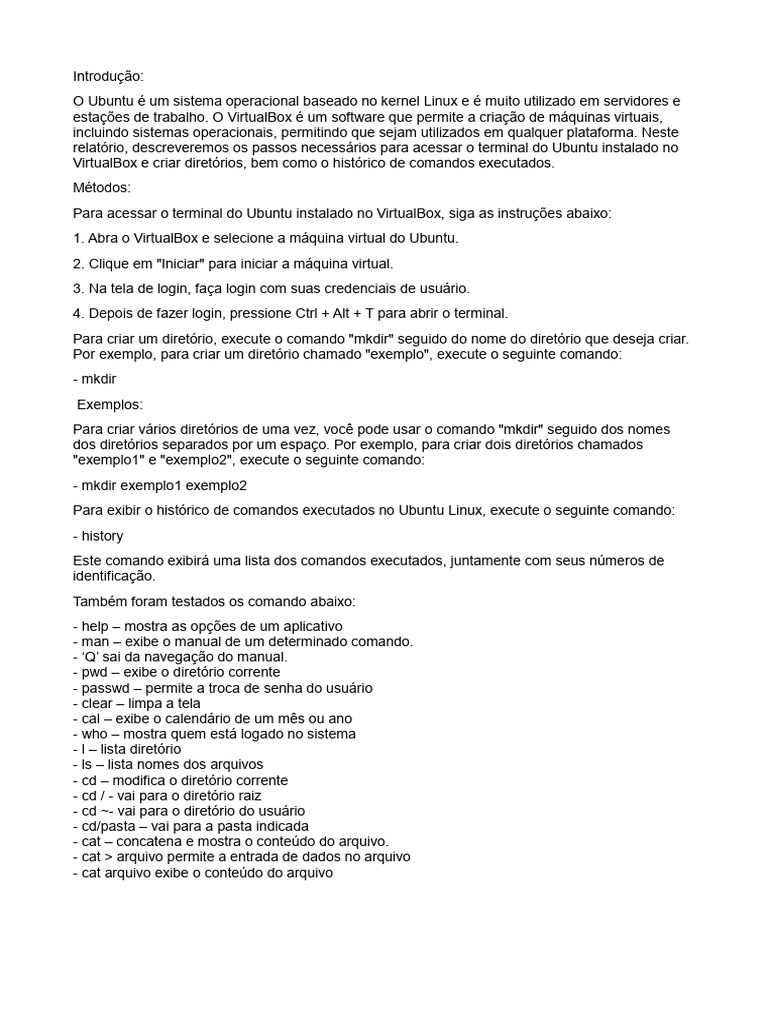 Introdução:

O Ubuntu é um sistema operacional baseado no kernel Linux e é muito utilizado em servidores e estações de trabalho. O VirtualBox é um software que permite a criação de máquinas virtuais, incluindo sistemas operacionais, permitindo que sejam utilizados em qualquer plataforma. Neste relatório, descreveremos os passos necessários para acessar o terminal do Ubuntu instalado no VirtualBox e criar diretórios, bem como o histórico de comandos executados.

Métodos:

Para acessar o terminal do Ubuntu instalado no VirtualBox, siga as instruções abaixo:

1. Abra o VirtualBox e selecione a máquina virtual do Ubuntu.

2. Clique em "Iniciar" para iniciar a máquina virtual.

3. Na tela de login, faça login com suas credenciais de usuário.

4. Depois de fazer login, pressione Ctrl + Alt + T para abrir o terminal.

Para criar um diretório, execute o comando "mkdir" seguido do nome do diretório que deseja criar. Por exemplo, para criar um diretório chamado "exemplo", execute o seguinte comando:

- mkdir

Exemplos:

Para criar vários diretórios de uma vez, você pode usar o comando "mkdir" seguido dos nomes dos diretórios separados por um espaço. Por exemplo, para criar dois diretórios chamados "exemplo1" e "exemplo2", execute o seguinte comando:

- mkdir exemplo1 exemplo2

Para exibir o histórico de comandos executados no Ubuntu Linux, execute o seguinte comando:

- history

Este comando exibirá uma lista dos comandos executados, juntamente com seus números de identificação.

Também foram testados os comando abaixo:

- help – mostra as opções de um aplicativo
- man – exibe o manual de um determinado comando.
- 'Q' sai da navegação do manual.
- pwd – exibe o diretório corrente
- passwd – permite a troca de senha do usuário
- clear – limpa a tela
- cal – exibe o calendário de um mês ou ano
- who – mostra quem está logado no sistema
- l – lista diretório
- ls – lista nomes dos arquivos
- cd – modifica o diretório corrente
- cd / - vai para o diretório raiz
- cd ~- vai para o diretório do usuário
- cd/pasta – vai para a pasta indicada
- cat – concatena e mostra o conteúdo do arquivo.
- cat > arquivo permite a entrada de dados no arquivo
- cat arquivo exibe o conteúdo do arquivo